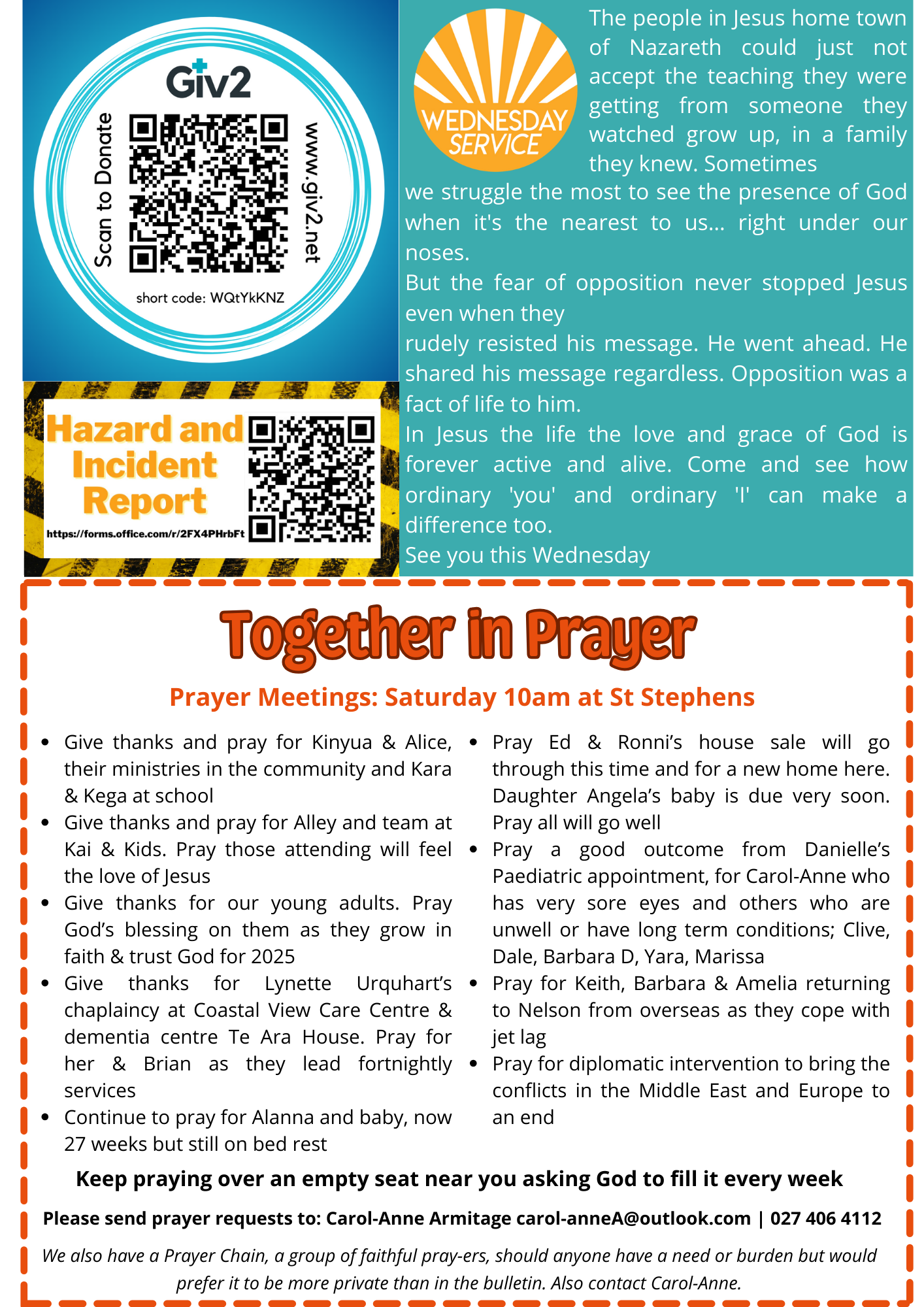 Giv2

Scan to Donate

www.giv2.net

short code: WQtYkKNZ

Hazard and Incident Report

https://forms.office.com/r/2FX4PHrbFt

WEDNESDAY SERVICE

The people in Jesus home town of Nazareth could just not accept the teaching they were getting from someone they watched grow up, in a family they knew. Sometimes we struggle the most to see the presence of God when it's the nearest to us... right under our noses.
But the fear of opposition never stopped Jesus even when they
rudely resisted his message. He went ahead. He shared his message regardless. Opposition was a fact of life to him.
In Jesus the life the love and grace of God is forever active and alive. Come and see how ordinary 'you' and ordinary 'I' can make a difference too.
See you this Wednesday

Together in Prayer

Prayer Meetings: Saturday 10am at St Stephens

- Give thanks and pray for Kinyua & Alice, their ministries in the community and Kara & Kega at school
- Give thanks and pray for Alley and team at Kai & Kids. Pray those attending will feel the love of Jesus
- Give thanks for our young adults. Pray God's blessing on them as they grow in faith & trust God for 2025
- Give thanks for Lynette Urquhart's chaplaincy at Coastal View Care Centre & dementia centre Te Ara House. Pray for her & Brian as they lead fortnightly services
- Continue to pray for Alanna and baby, now 27 weeks but still on bed rest

- Pray Ed & Ronni's house sale will go through this time and for a new home here. Daughter Angela's baby is due very soon. Pray all will go well
- Pray a good outcome from Danielle's Paediatric appointment, for Carol-Anne who has very sore eyes and others who are unwell or have long term conditions; Clive, Dale, Barbara D, Yara, Marissa
- Pray for Keith, Barbara & Amelia returning to Nelson from overseas as they cope with jet lag
- Pray for diplomatic intervention to bring the conflicts in the Middle East and Europe to an end

Keep praying over an empty seat near you asking God to fill it every week

Please send prayer requests to: Carol-Anne Armitage carol-anneA@outlook.com | 027 406 4112

We also have a Prayer Chain, a group of faithful pray-ers, should anyone have a need or burden but would prefer it to be more private than in the bulletin. Also contact Carol-Anne.